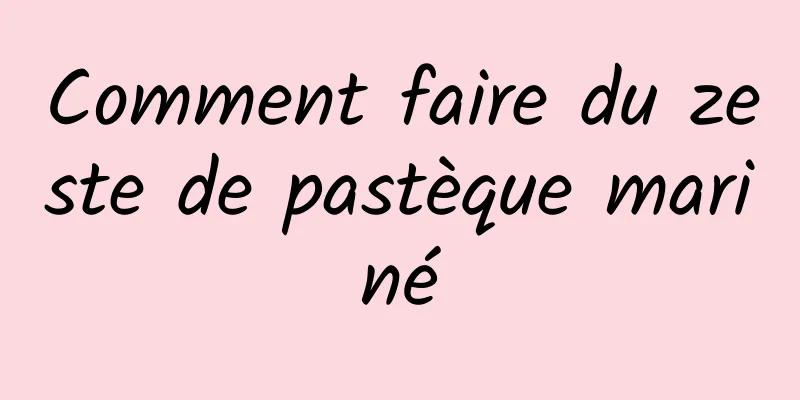 Comment faire du zeste de pastèque mariné